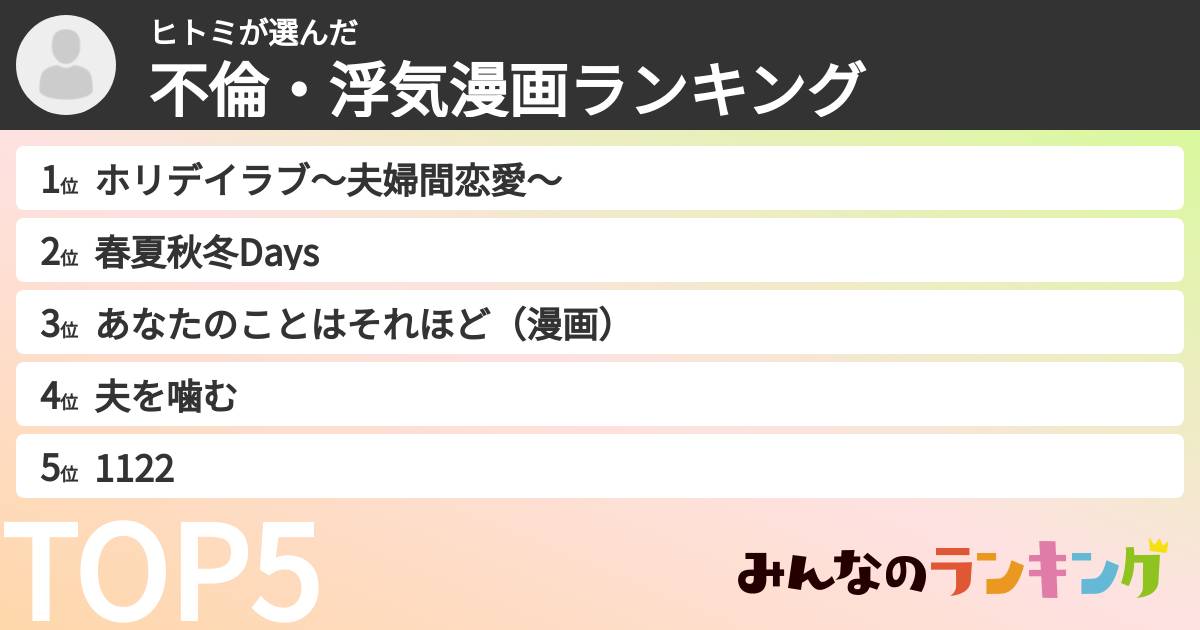 ヒトミが選んだ
不倫・浮気漫画ランキング

1位 ホリデイラブ〜夫婦間恋愛〜
2位 春夏秋冬Days
3位 あなたのことはそれほど（漫画）
4位 夫を噛む
5位 1122

TOP5

みんなのランキング